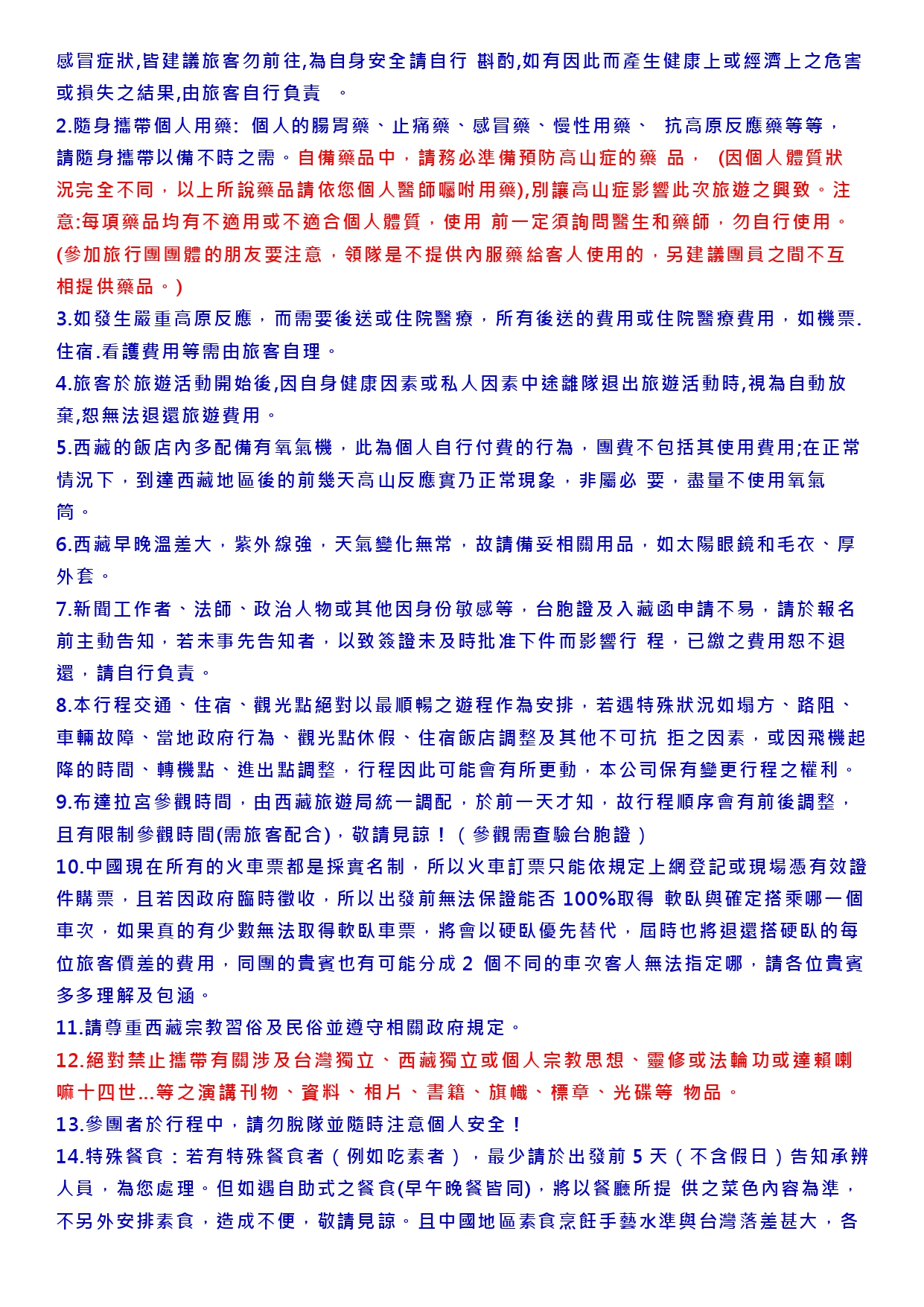 感冒症狀,皆建議旅客勿前往,為自身安全請自行 斟酌,如有因此而產生健康上或經濟上之危害或損失之結果,由旅客自行負責 。

2.隨身攜帶個人用藥: 個人的腸胃藥、止痛藥、感冒藥、慢性用藥、 抗高原反應藥等等，請隨身攜帶以備不時之需。自備藥品中，請務必準備預防高山症的藥 品， (因個人體質狀況完全不同，以上所說藥品請依您個人醫師囑咐用藥),別讓高山症影響此次旅遊之興致。注意:每項藥品均有不適用或不適合個人體質，使用 前一定須詢問醫生和藥師，勿自行使用。(參加旅行團團體的朋友要注意，領隊是不提供內服藥給客人使用的，另建議團員之間不互相提供藥品。)

3.如發生嚴重高原反應，而需要後送或住院醫療，所有後送的費用或住院醫療費用，如機票.住宿.看護費用等需由旅客自理。

4.旅客於旅遊活動開始後,因自身健康因素或私人因素中途離隊退出旅遊活動時,視為自動放棄,恕無法退還旅遊費用。

5.西藏的飯店內多配備有氧氣機，此為個人自行付費的行為，團費不包括其使用費用;在正常情況下，到達西藏地區後的前幾天高山反應實乃正常現象，非屬必 要，盡量不使用氧氣筒。

6.西藏早晚溫差大，紫外線強，天氣變化無常，故請備妥相關用品，如太陽眼鏡和毛衣、厚外套。

7.新聞工作者、法師、政治人物或其他因身份敏感等，台胞證及入藏函申請不易，請於報名前主動告知，若未事先告知者，以致簽證未及時批准下件而影響行 程，已繳之費用恕不退還，請自行負責。

8.本行程交通、住宿、觀光點絕對以最順暢之遊程作為安排，若遇特殊狀況如塌方、路阻、車輛故障、當地政府行為、觀光點休假、住宿飯店調整及其他不可抗 拒之因素，或因飛機起降的時間、轉機點、進出點調整，行程因此可能會有所更動，本公司保有變更行程之權利。

9.布達拉宮參觀時間，由西藏旅遊局統一調配，於前一天才知，故行程順序會有前後調整，且有限制參觀時間(需旅客配合)，敬請見諒！（參觀需查驗台胞證）

10.中國現在所有的火車票都是採實名制，所以火車訂票只能依規定上網登記或現場憑有效證件購票，且若因政府臨時徵收，所以出發前無法保證能否 100%取得 軟臥與確定搭乘哪一個車次，如果真的有少數無法取得軟臥車票，將會以硬臥優先替代，屆時也將退還搭硬臥的每位旅客價差的費用，同團的貴賓也有可能分成 2 個不同的車次客人無法指定哪，請各位貴賓多多理解及包涵。

11.請尊重西藏宗教習俗及民俗並遵守相關政府規定。

12.絕對禁止攜帶有關涉及台灣獨立、西藏獨立或個人宗教思想、靈修或法輪功或達賴喇嘛十四世...等之演講刊物、資料、相片、書籍、旗幟、標章、光碟等 物品。

13.參團者於行程中，請勿脫隊並隨時注意個人安全！

14.特殊餐食：若有特殊餐食者（例如吃素者），最少請於出發前 5 天（不含假日）告知承辦人員，為您處理。但如遇自助式之餐食(早午晚餐皆同)，將以餐廳所提 供之菜色內容為準，不另外安排素食，造成不便，敬請見諒。且中國地區素食烹飪手藝水準與台灣落差甚大，各